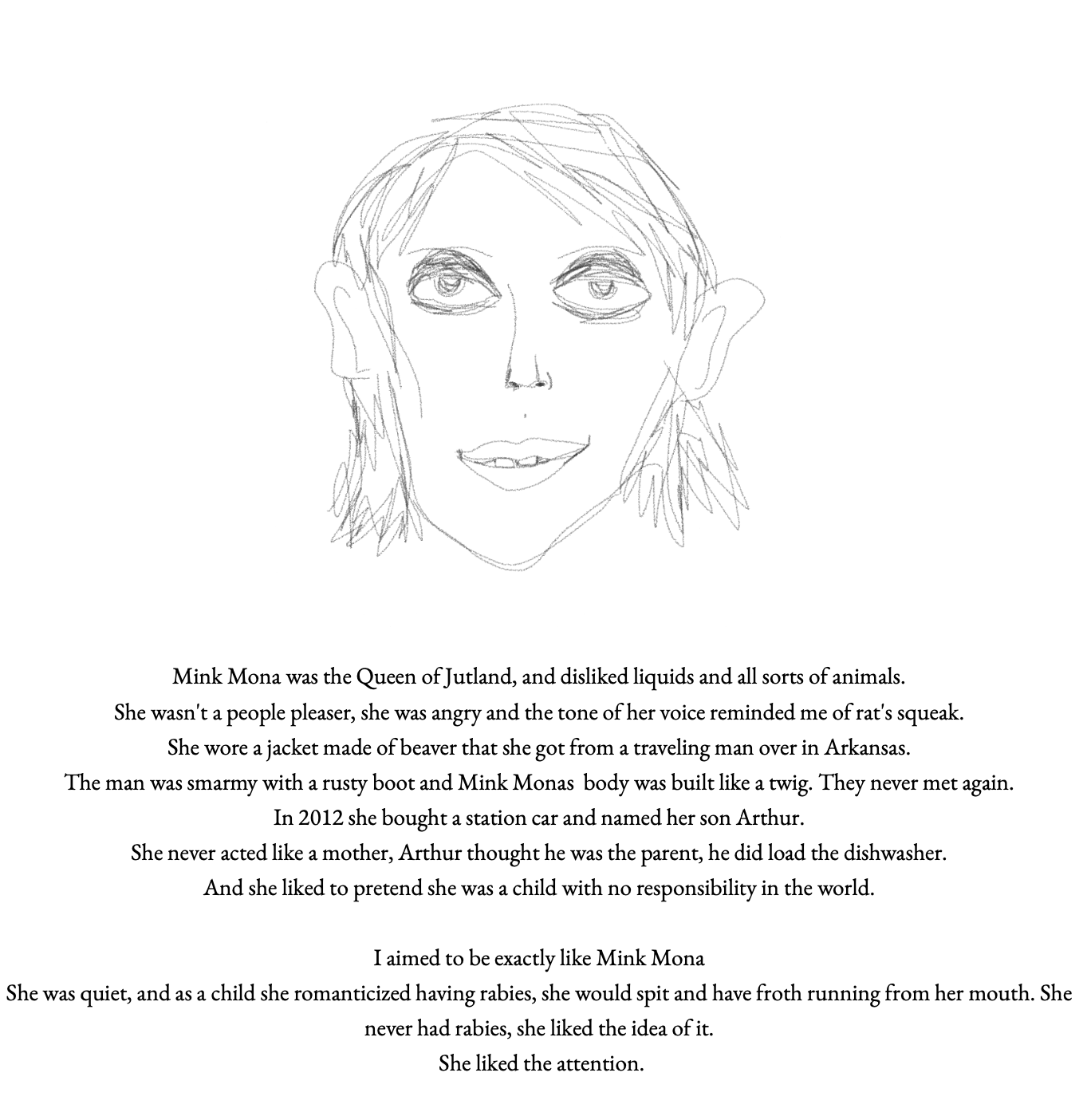 Mink Mona was the Queen of Jutland, and disliked liquids and all sorts of animals.
She wasn't a people pleaser, she was angry and the tone of her voice reminded me of rat's squeak.
She wore a jacket made of beaver that she got from a traveling man over in Arkansas.
The man was smarmy with a rusty boot and Mink Monas body was built like a twig. They never met again.
In 2012 she bought a station car and named her son Arthur.
She never acted like a mother, Arthur thought he was the parent, he did load the dishwasher.
And she liked to pretend she was a child with no responsibility in the world.

I aimed to be exactly like Mink Mona
She was quiet, and as a child she romanticized having rabies, she would spit and have froth running from her mouth. She never had rabies, she liked the idea of it.
She liked the attention.